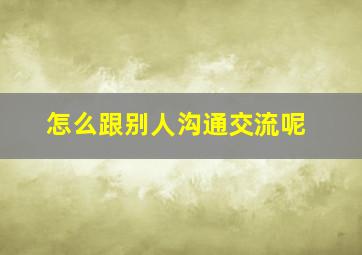 怎么跟别人沟通交流呢